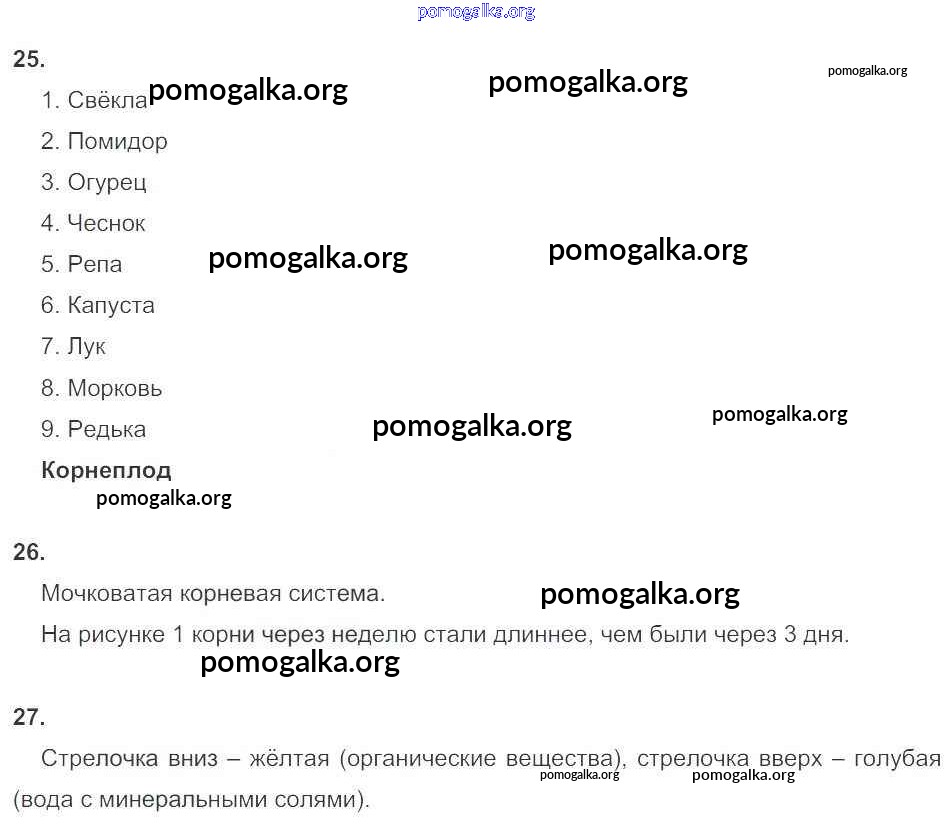 25.

1. Свёкла

2. Помидор

3. Огурец

4. Чеснок

5. Репа

6. Капуста

7. Лук

8. Морковь

9. Редька

Корнеплод

26.

Мочковатая корневая система.

На рисунке 1 корни через неделю стали длиннее, чем были через 3 дня.

27.

Стрелочка вниз – жёлтая (органические вещества), стрелочка вверх – голубая (вода с минеральными солями).

pomogalka.org